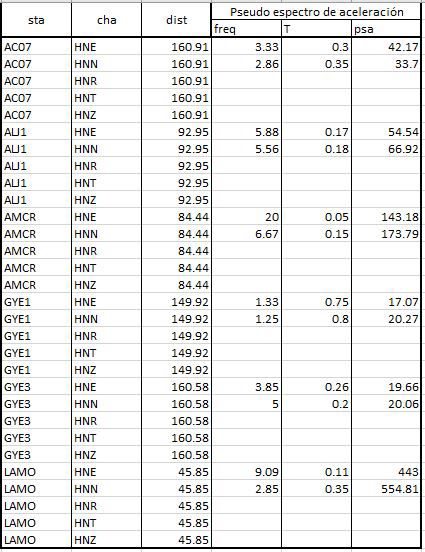 | sta | cha | dist | Pseudo espectro de aceleración | | |
|---|---|---|---|---|---|
| | | | freq | T | psa |
| AC07 | HNE | 160.91 | 3.33 | 0.3 | 42.17 |
| AC07 | HNN | 160.91 | 2.86 | 0.35 | 33.7 |
| AC07 | HNR | 160.91 | | | |
| AC07 | HNT | 160.91 | | | |
| AC07 | HNZ | 160.91 | | | |
| ALJ1 | HNE | 92.95 | 5.88 | 0.17 | 54.54 |
| ALJ1 | HNN | 92.95 | 5.56 | 0.18 | 66.92 |
| ALJ1 | HNR | 92.95 | | | |
| ALJ1 | HNT | 92.95 | | | |
| ALJ1 | HNZ | 92.95 | | | |
| AMCR | HNE | 84.44 | 20 | 0.05 | 143.18 |
| AMCR | HNN | 84.44 | 6.67 | 0.15 | 173.79 |
| AMCR | HNR | 84.44 | | | |
| AMCR | HNT | 84.44 | | | |
| AMCR | HNZ | 84.44 | | | |
| GYE1 | HNE | 149.92 | 1.33 | 0.75 | 17.07 |
| GYE1 | HNN | 149.92 | 1.25 | 0.8 | 20.27 |
| GYE1 | HNR | 149.92 | | | |
| GYE1 | HNT | 149.92 | | | |
| GYE1 | HNZ | 149.92 | | | |
| GYE3 | HNE | 160.58 | 3.85 | 0.26 | 19.66 |
| GYE3 | HNN | 160.58 | 5 | 0.2 | 20.06 |
| GYE3 | HNR | 160.58 | | | |
| GYE3 | HNT | 160.58 | | | |
| GYE3 | HNZ | 160.58 | | | |
| LAMO | HNE | 45.85 | 9.09 | 0.11 | 443 |
| LAMO | HNN | 45.85 | 2.85 | 0.35 | 554.81 |
| LAMO | HNR | 45.85 | | | |
| LAMO | HNT | 45.85 | | | |
| LAMO | HNZ | 45.85 | | | |